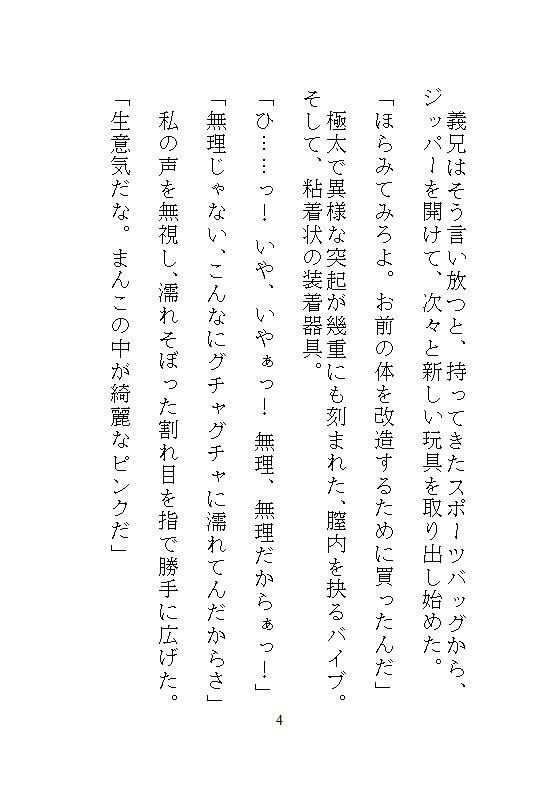 義兄はそう言い放つと、持ってきたスポーツバッグから、ジッパーを開けて、次々と新しい玩具を取り出し始めた。
「ほらみてみろよ。お前の体を改造するために買ったんだ」
極太で異様な突起が幾重にも刻まれた、膣内を抉るバイブ。そして、粘着状の装着器具。
「ひ……っ！　いや、いやぁっ！　無理、無理だからぁっ！」
「無理じゃない、こんなにグチャグチャに濡れてんだからさ」
私の声を無視し、濡れそぼった割れ目を指で勝手に広げた。
「生意気だな。まんこの中が綺麗なピンクだ」

4